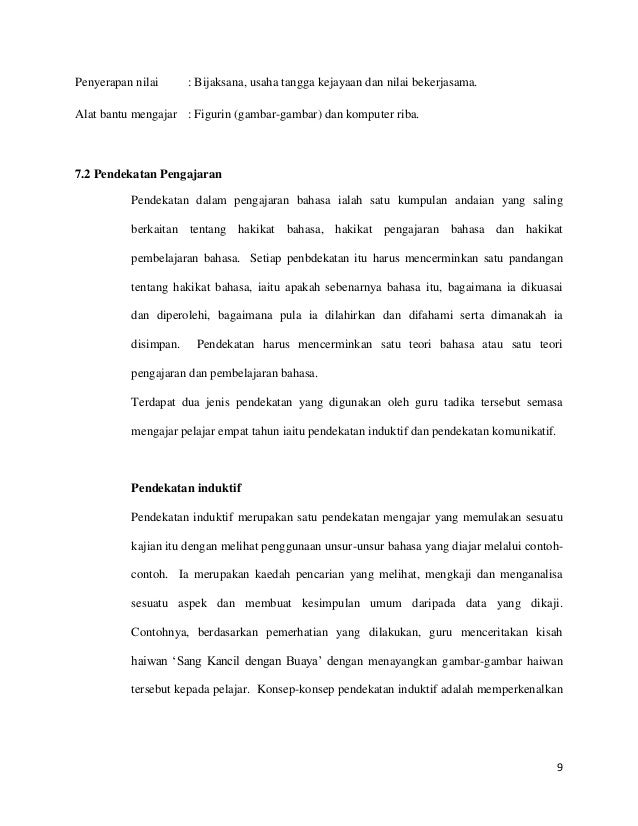 Penyerapan nilai : Bijaksana, usaha tangga kejayaan dan nilai bekerjasama.

Alat bantu mengajar : Figurin (gambar-gambar) dan komputer riba.

7.2 Pendekatan Pengajaran

Pendekatan dalam pengajaran bahasa ialah satu kumpulan andaian yang saling berkaitan tentang hakikat bahasa, hakikat pengajaran bahasa dan hakikat pembelajaran bahasa. Setiap penbdekatan itu harus mencerminkan satu pandangan tentang hakikat bahasa, iaitu apakah sebenarnya bahasa itu, bagaimana ia dikuasai dan diperolehi, bagaimana pula ia dilahirkan dan difahami serta dimanakah ia disimpan. Pendekatan harus mencerminkan satu teori bahasa atau satu teori pengajaran dan pembelajaran bahasa.

Terdapat dua jenis pendekatan yang digunakan oleh guru tadika tersebut semasa mengajar pelajar empat tahun iaitu pendekatan induktif dan pendekatan komunikatif.

Pendekatan induktif

Pendekatan induktif merupakan satu pendekatan mengajar yang memulakan sesuatu kajian itu dengan melihat penggunaan unsur-unsur bahasa yang diajar melalui contoh-contoh. Ia merupakan kaedah pencarian yang melihat, mengkaji dan menganalisa sesuatu aspek dan membuat kesimpulan umum daripada data yang dikaji. Contohnya, berdasarkan pemerhatian yang dilakukan, guru menceritakan kisah haiwan ‘Sang Kancil dengan Buaya’ dengan menayangkan gambar-gambar haiwan tersebut kepada pelajar. Konsep-konsep pendekatan induktif adalah memperkenalkan

9